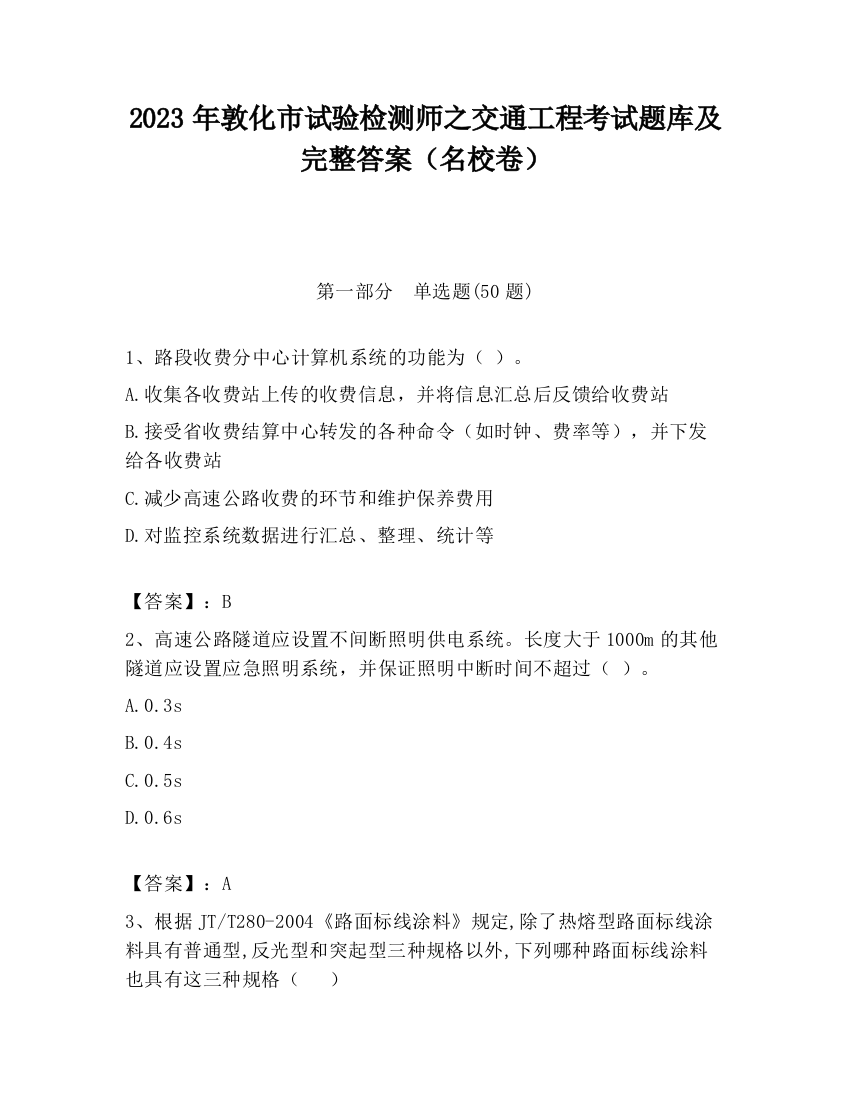 2023 年敦化市试验检测师之交通工程考试题库及完整答案（名校卷）

第一部分　单选题(50 题)

1、路段收费分中心计算机系统的功能为（ ）。

A.收集各收费站上传的收费信息，并将信息汇总后反馈给收费站

B.接受省收费结算中心转发的各种命令（如时钟、费率等），并下发给各收费站

C.减少高速公路收费的环节和维护保养费用

D.对监控系统数据进行汇总、整理、统计等

【答案】：B

2、高速公路隧道应设置不间断照明供电系统。长度大于 1000m 的其他隧道应设置应急照明系统，并保证照明中断时间不超过（ ）。

A.0.3s

B.0.4s

C.0.5s

D.0.6s

【答案】：A

3、根据 JT/T280-2004《路面标线涂料》规定,除了热熔型路面标线涂料具有普通型,反光型和突起型三种规格以外,下列哪种路面标线涂料也具有这三种规格（　　）